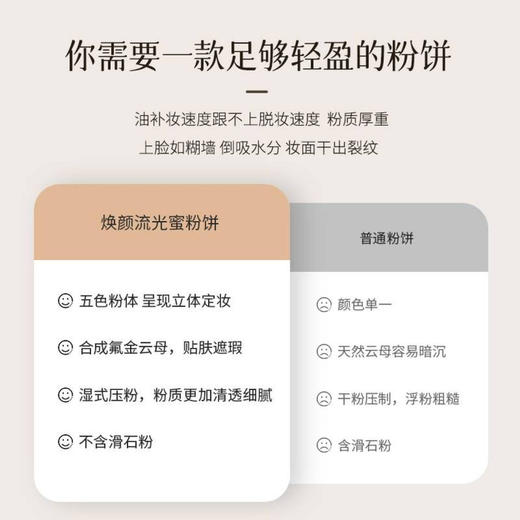 你需要一款足够轻盈的粉饼

油补妆速度跟不上脱妆速度 粉质厚重
上脸如糊墙 倒吸水分 妆面干出裂纹

焕颜流光蜜粉饼

☺ 五色粉体 呈现立体定妆

☺ 合成氟金云母，贴肤遮瑕

☺ 湿式压粉，粉质更加清透细腻

☺ 不含滑石粉

普通粉饼

☹ 颜色单一

☹ 天然云母容易暗沉

☹ 干粉压制，浮粉粗糙

☹ 含滑石粉